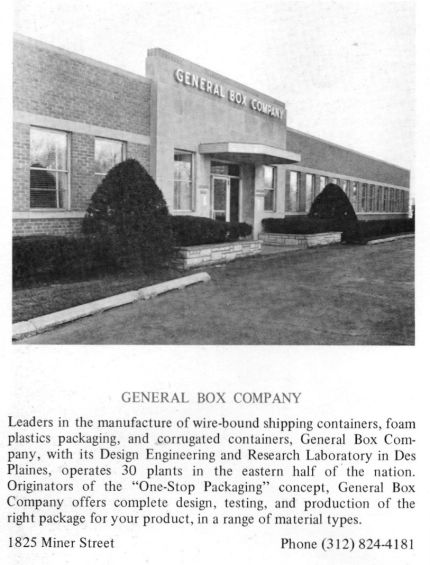 GENERAL BOX COMPANY

GENERAL BOX COMPANY

Leaders in the manufacture of wire-bound shipping containers, foam plastics packaging, and corrugated containers, General Box Company, with its Design Engineering and Research Laboratory in Des Plaines, operates 30 plants in the eastern half of the nation. Originators of the "One-Stop Packaging" concept, General Box Company offers complete design, testing, and production of the right package for your product, in a range of material types.

1825 Miner Street

Phone (312) 824-4181